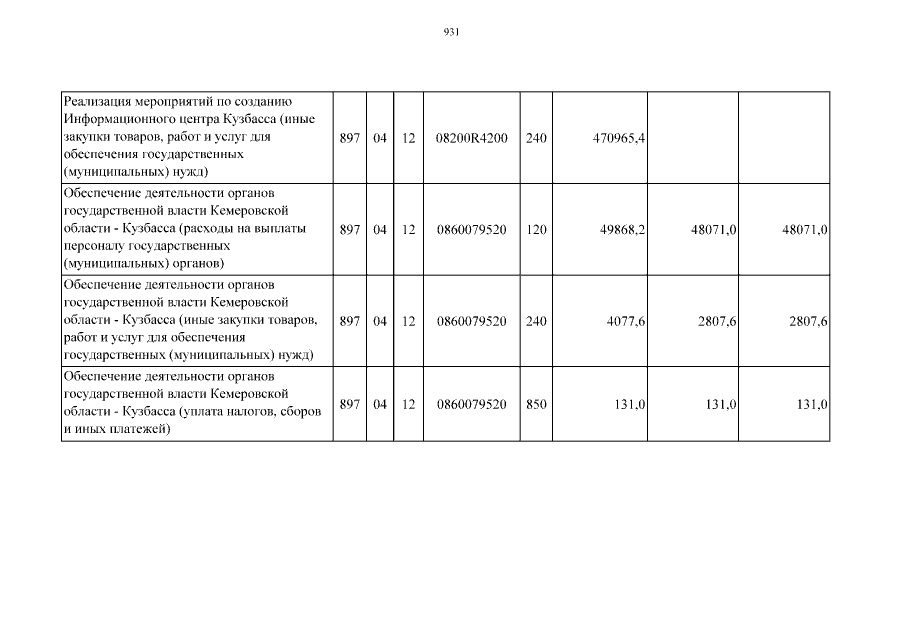 931

| Реализация мероприятий по созданию Информационного центра Кузбасса (иные закупки товаров, работ и услуг для обеспечения государственных (муниципальных) нужд) | 897 | 04 | 12 | 08200R4200 | 240 | 470965,4 | | |
|---|---|---|---|---|---|---|---|---|
| Обеспечение деятельности органов государственной власти Кемеровской области - Кузбасса (расходы на выплаты персоналу государственных (муниципальных) органов) | 897 | 04 | 12 | 0860079520 | 120 | 49868,2 | 48071,0 | 48071,0 |
| Обеспечение деятельности органов государственной власти Кемеровской области - Кузбасса (иные закупки товаров, работ и услуг для обеспечения государственных (муниципальных) нужд) | 897 | 04 | 12 | 0860079520 | 240 | 4077,6 | 2807,6 | 2807,6 |
| Обеспечение деятельности органов государственной власти Кемеровской области - Кузбасса (уплата налогов, сборов и иных платежей) | 897 | 04 | 12 | 0860079520 | 850 | 131,0 | 131,0 | 131,0 |